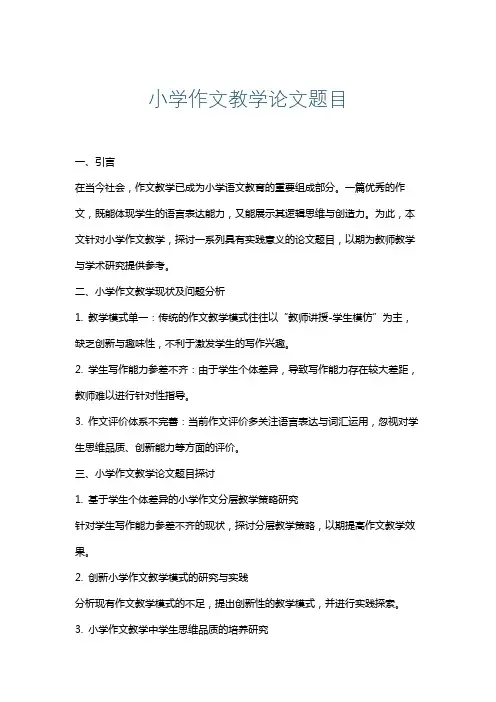 小学作文教学论文题目

一、引言

在当今社会，作文教学已成为小学语文教育的重要组成部分。一篇优秀的作文，既能体现学生的语言表达能力，又能展示其逻辑思维与创造力。为此，本文针对小学作文教学，探讨一系列具有实践意义的论文题目，以期为教师教学与学术研究提供参考。

二、小学作文教学现状及问题分析

1. 教学模式单一：传统的作文教学模式往往以“教师讲授-学生模仿”为主，缺乏创新与趣味性，不利于激发学生的写作兴趣。

2. 学生写作能力参差不齐：由于学生个体差异，导致写作能力存在较大差距，教师难以进行针对性指导。

3. 作文评价体系不完善：当前作文评价多关注语言表达与词汇运用，忽视对学生思维品质、创新能力等方面的评价。

三、小学作文教学论文题目探讨

1. 基于学生个体差异的小学作文分层教学策略研究

针对学生写作能力参差不齐的现状，探讨分层教学策略，以期提高作文教学效果。

2. 创新小学作文教学模式的研究与实践

分析现有作文教学模式的不足，提出创新性的教学模式，并进行实践探索。

3. 小学作文教学中学生思维品质的培养研究